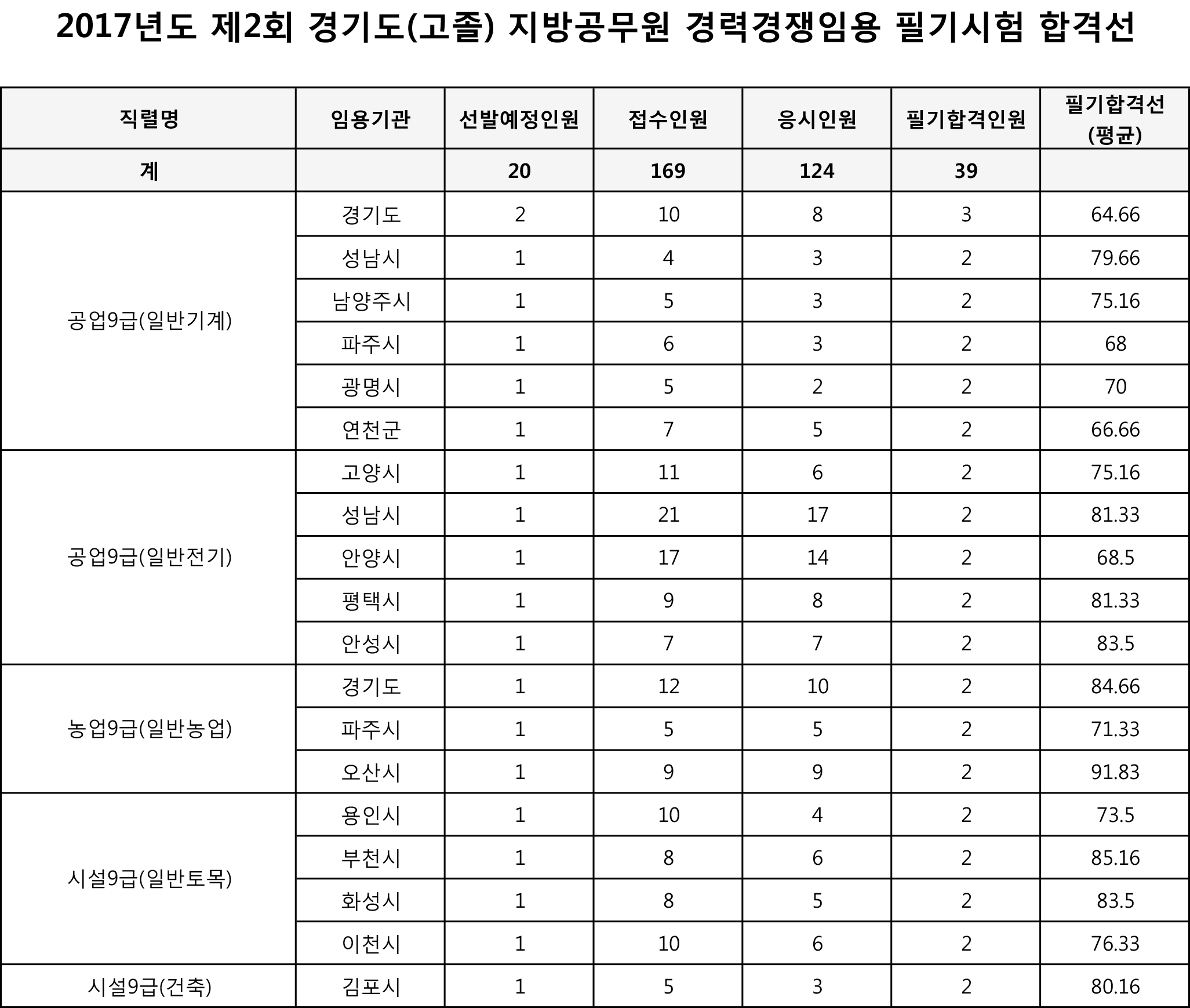 2017년도 제2회 경기도(고졸) 지방공무원 경력경쟁임용 필기시험 합격선

| 직렬명 | 임용기관 | 선발예정인원 | 접수인원 | 응시인원 | 필기합격인원 | 필기합격선 (평균) |
|---|---|---|---|---|---|---|
| 계 | | 20 | 169 | 124 | 39 | |
| 공업9급(일반기계) | 경기도 | 2 | 10 | 8 | 3 | 64.66 |
| | 성남시 | 1 | 4 | 3 | 2 | 79.66 |
| | 남양주시 | 1 | 5 | 3 | 2 | 75.16 |
| | 파주시 | 1 | 6 | 3 | 2 | 68 |
| | 광명시 | 1 | 5 | 2 | 2 | 70 |
| | 연천군 | 1 | 7 | 5 | 2 | 66.66 |
| 공업9급(일반전기) | 고양시 | 1 | 11 | 6 | 2 | 75.16 |
| | 성남시 | 1 | 21 | 17 | 2 | 81.33 |
| | 안양시 | 1 | 17 | 14 | 2 | 68.5 |
| | 평택시 | 1 | 9 | 8 | 2 | 81.33 |
| | 안성시 | 1 | 7 | 7 | 2 | 83.5 |
| 농업9급(일반농업) | 경기도 | 1 | 12 | 10 | 2 | 84.66 |
| | 파주시 | 1 | 5 | 5 | 2 | 71.33 |
| | 오산시 | 1 | 9 | 9 | 2 | 91.83 |
| 시설9급(일반토목) | 용인시 | 1 | 10 | 4 | 2 | 73.5 |
| | 부천시 | 1 | 8 | 6 | 2 | 85.16 |
| | 화성시 | 1 | 8 | 5 | 2 | 83.5 |
| | 이천시 | 1 | 10 | 6 | 2 | 76.33 |
| 시설9급(건축) | 김포시 | 1 | 5 | 3 | 2 | 80.16 |